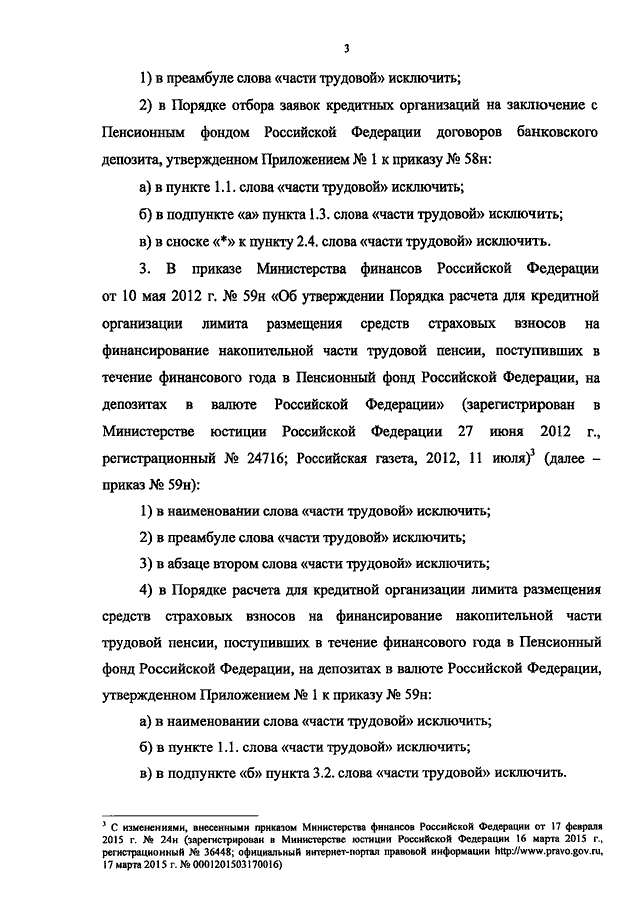 3

1) в преамбуле слова «части трудовой» исключить;

2) в Порядке отбора заявок кредитных организаций на заключение с Пенсионным фондом Российской Федерации договоров банковского депозита, утвержденном Приложением № 1 к приказу № 58н:

а) в пункте 1.1. слова «части трудовой» исключить;

б) в подпункте «а» пункта 1.3. слова «части трудовой» исключить;

в) в сноске «*» к пункту 2.4. слова «части трудовой» исключить.

3. В приказе Министерства финансов Российской Федерации от 10 мая 2012 г. № 59н «Об утверждении Порядка расчета для кредитной организации лимита размещения средств страховых взносов на финансирование накопительной части трудовой пенсии, поступивших в течение финансового года в Пенсионный фонд Российской Федерации, на депозитах в валюте Российской Федерации» (зарегистрирован в Министерстве юстиции Российской Федерации 27 июня 2012 г., регистрационный № 24716; Российская газета, 2012, 11 июля)$^3$ (далее – приказ № 59н):

1) в наименовании слова «части трудовой» исключить;

2) в преамбуле слова «части трудовой» исключить;

3) в абзаце втором слова «части трудовой» исключить;

4) в Порядке расчета для кредитной организации лимита размещения средств страховых взносов на финансирование накопительной части трудовой пенсии, поступивших в течение финансового года в Пенсионный фонд Российской Федерации, на депозитах в валюте Российской Федерации, утвержденном Приложением № 1 к приказу № 59н:

а) в наименовании слова «части трудовой» исключить;

б) в пункте 1.1. слова «части трудовой» исключить;

в) в подпункте «б» пункта 3.2. слова «части трудовой» исключить.

$^3$ С изменениями, внесенными приказом Министерства финансов Российской Федерации от 17 февраля 2015 г. № 24н (зарегистрирован в Министерстве юстиции Российской Федерации 16 марта 2015 г., регистрационный № 36448; официальный интернет-портал правовой информации http://www.pravo.gov.ru, 17 марта 2015 г. № 0001201503170016)